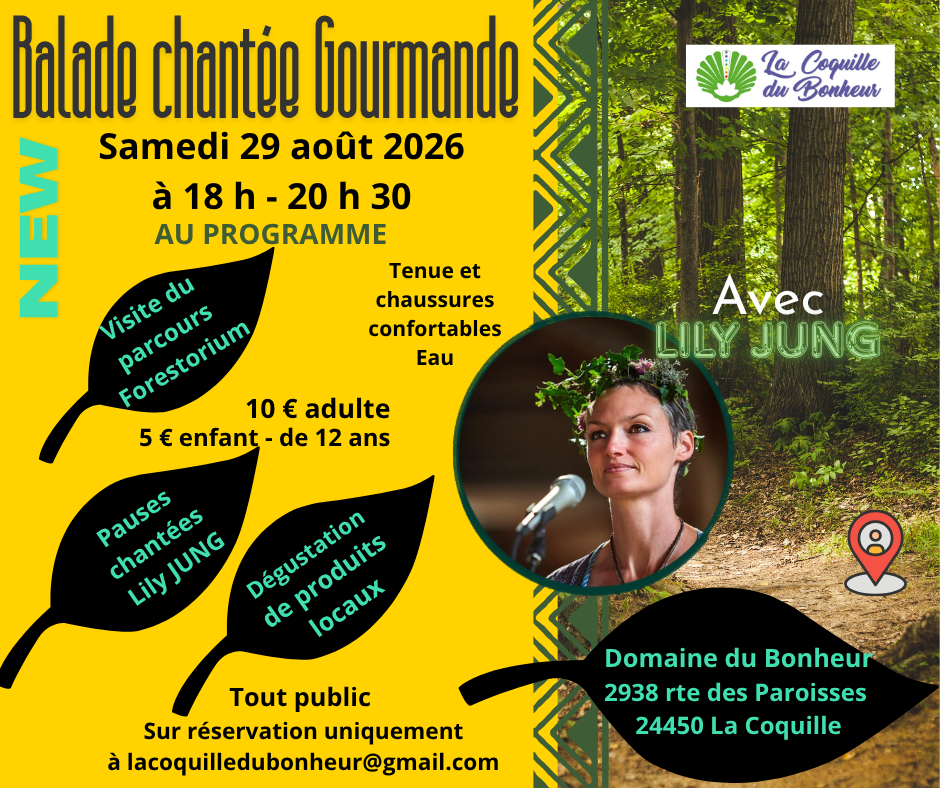 Balade chantée Gourmande

NEW

Samedi 29 août 2026

à 18 h - 20 h 30

AU PROGRAMME

Visite du parcours Forestorium

Tenue et chaussures confortables Eau

10 € adulte
5 € enfant - de 12 ans

Pauses chantées Lily JUNG

Dégustation de produits locaux

Tout public
Sur réservation uniquement
à lacoquilledubonheur@gmail.com

La Coquille du Bonheur

Avec
LILY JUNG

Domaine du Bonheur
2938 rte des Paroisses
24450 La Coquille